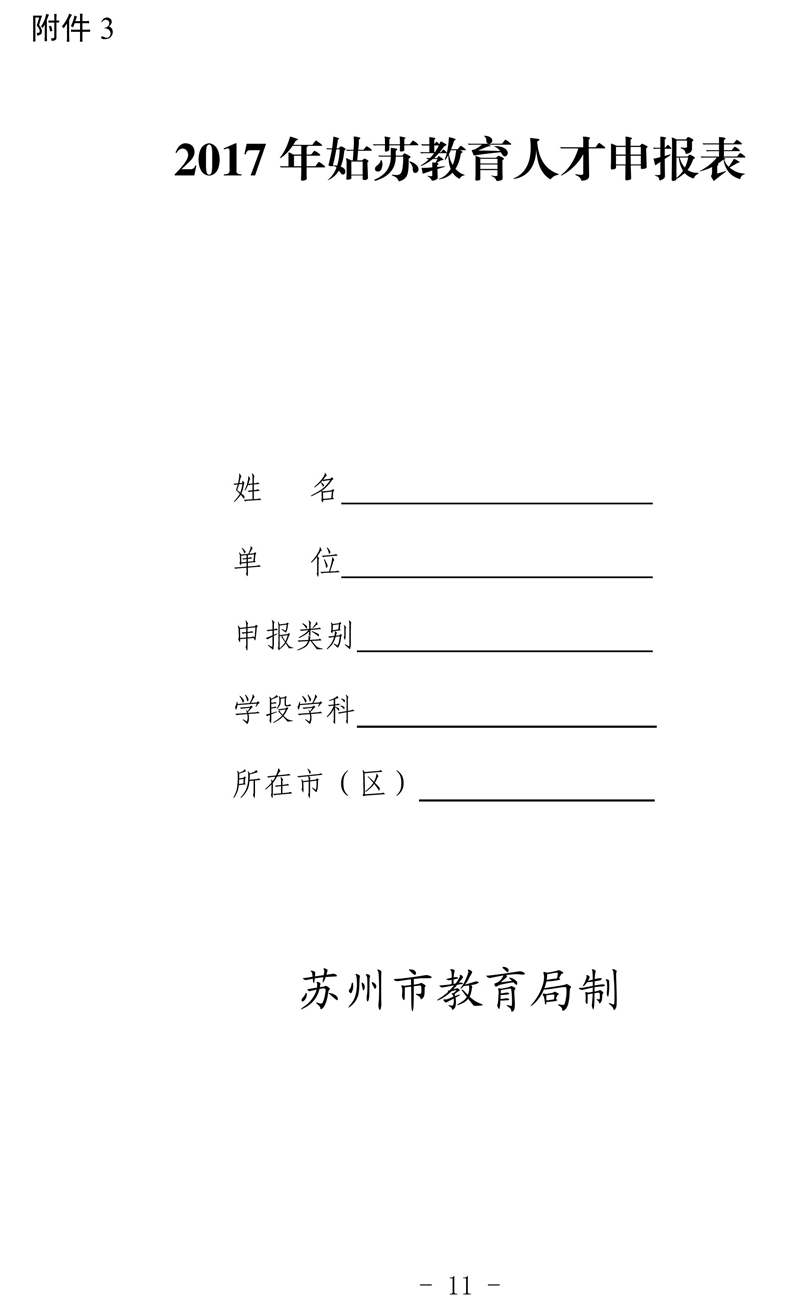 附件3

2017年姑苏教育人才申报表

姓 名____

单 位____

申报类别____

学段学科____

所在市（区）____

苏州市教育局制

- 11 -